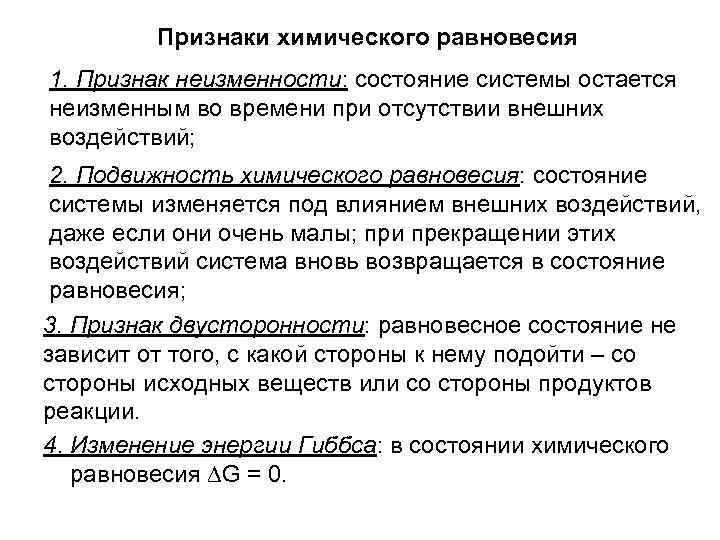 Признаки химического равновесия

1. Признак неизменности: состояние системы остается неизменным во времени при отсутствии внешних воздействий;

2. Подвижность химического равновесия: состояние системы изменяется под влиянием внешних воздействий, даже если они очень малы; при прекращении этих воздействий система вновь возвращается в состояние равновесия;

3. Признак двусторонности: равновесное состояние не зависит от того, с какой стороны к нему подойти – со стороны исходных веществ или со стороны продуктов реакции.

4. Изменение энергии Гиббса: в состоянии химического равновесия $\Delta G = 0$.